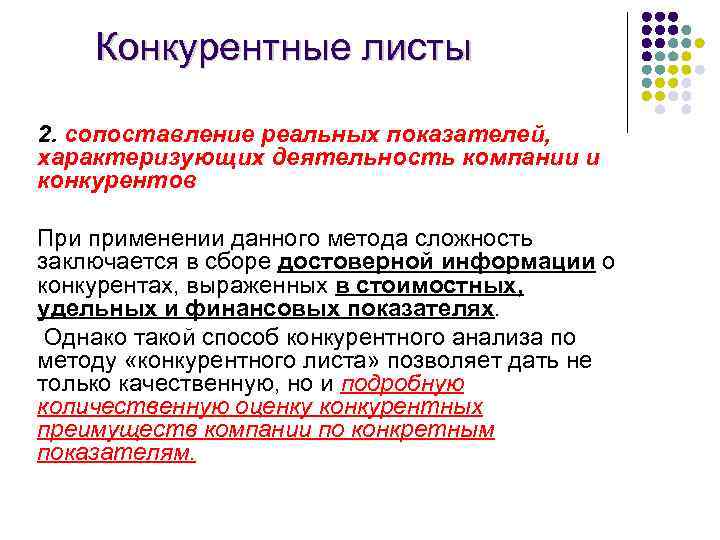 Конкурентные листы

2. сопоставление реальных показателей, характеризующих деятельность компании и конкурентов

При применении данного метода сложность заключается в сборе достоверной информации о конкурентах, выраженных в стоимостных, удельных и финансовых показателях.

Однако такой способ конкурентного анализа по методу «конкурентного листа» позволяет дать не только качественную, но и подробную количественную оценку конкурентных преимуществ компании по конкретным показателям.